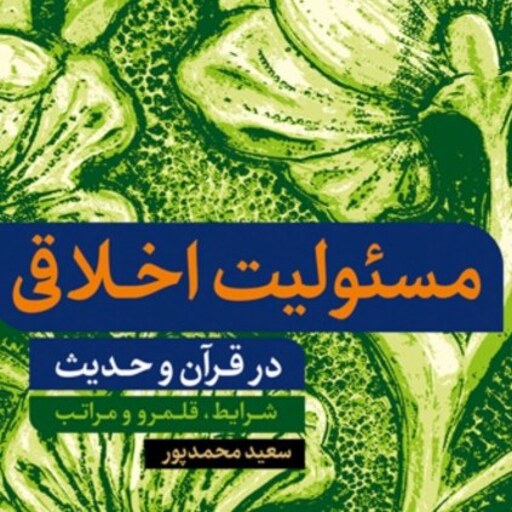 مسئولیت اخلاقی

در قرآن و حدیث

شرایط، قلمرو و مراتب

سعید محمدپور